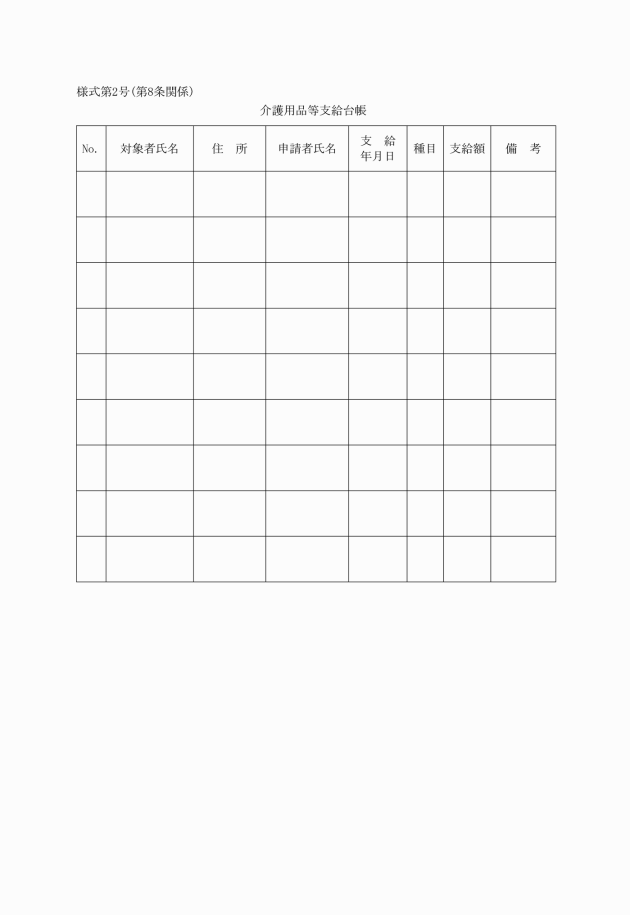 様式第2号(第8条関係)

介護用品等支給台帳

| No. | 対象者氏名 | 住　所 | 申請者氏名 | 支　給 年月日 | 種目 | 支給額 | 備　考 |
|---|---|---|---|---|---|---|---|
| | | | | | | | |
| | | | | | | | |
| | | | | | | | |
| | | | | | | | |
| | | | | | | | |
| | | | | | | | |
| | | | | | | | |
| | | | | | | | |
| | | | | | | | |